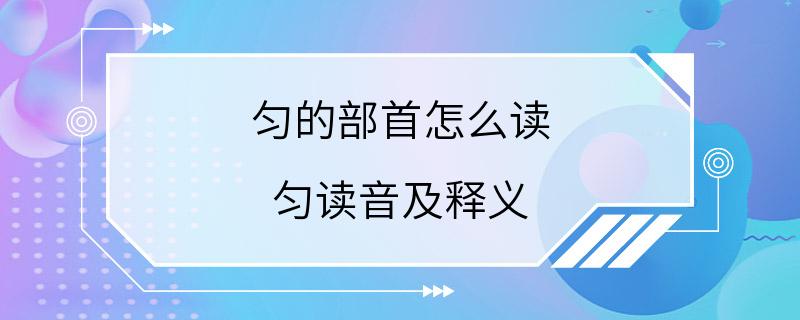 匀的部首怎么读
匀读音及释义